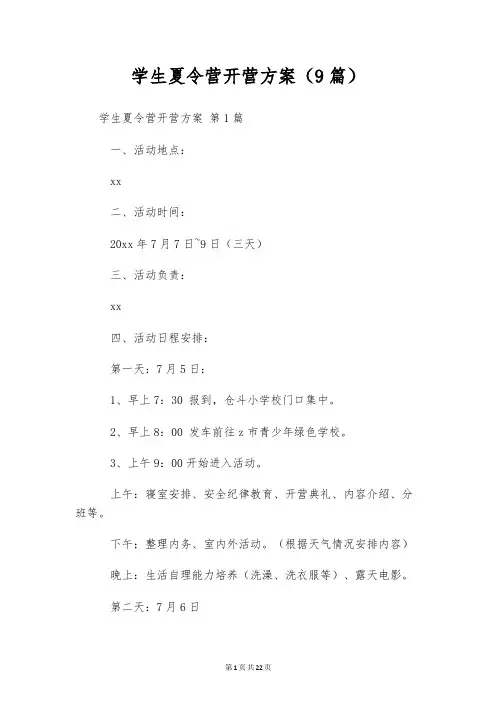 学生夏令营开营方案（9篇）

学生夏令营开营方案 第1篇

一、活动地点：

xx

二、活动时间：

20xx年7月7日~9日（三天）

三、活动负责：

xx

四、活动日程安排：

第一天：7月5日：

1、早上7：30 报到，仓斗小学校门口集中。

2、早上8：00 发车前往z市青少年绿色学校。

3、上午9：00开始进入活动。

上午：寝室安排、安全纪律教育、开营典礼、内容介绍、分班等。

下午：整理内务、室内外活动。（根据天气情况安排内容）

晚上：生活自理能力培养（洗澡、洗衣服等）、露天电影。

第二天：7月6日

第1页 共22页